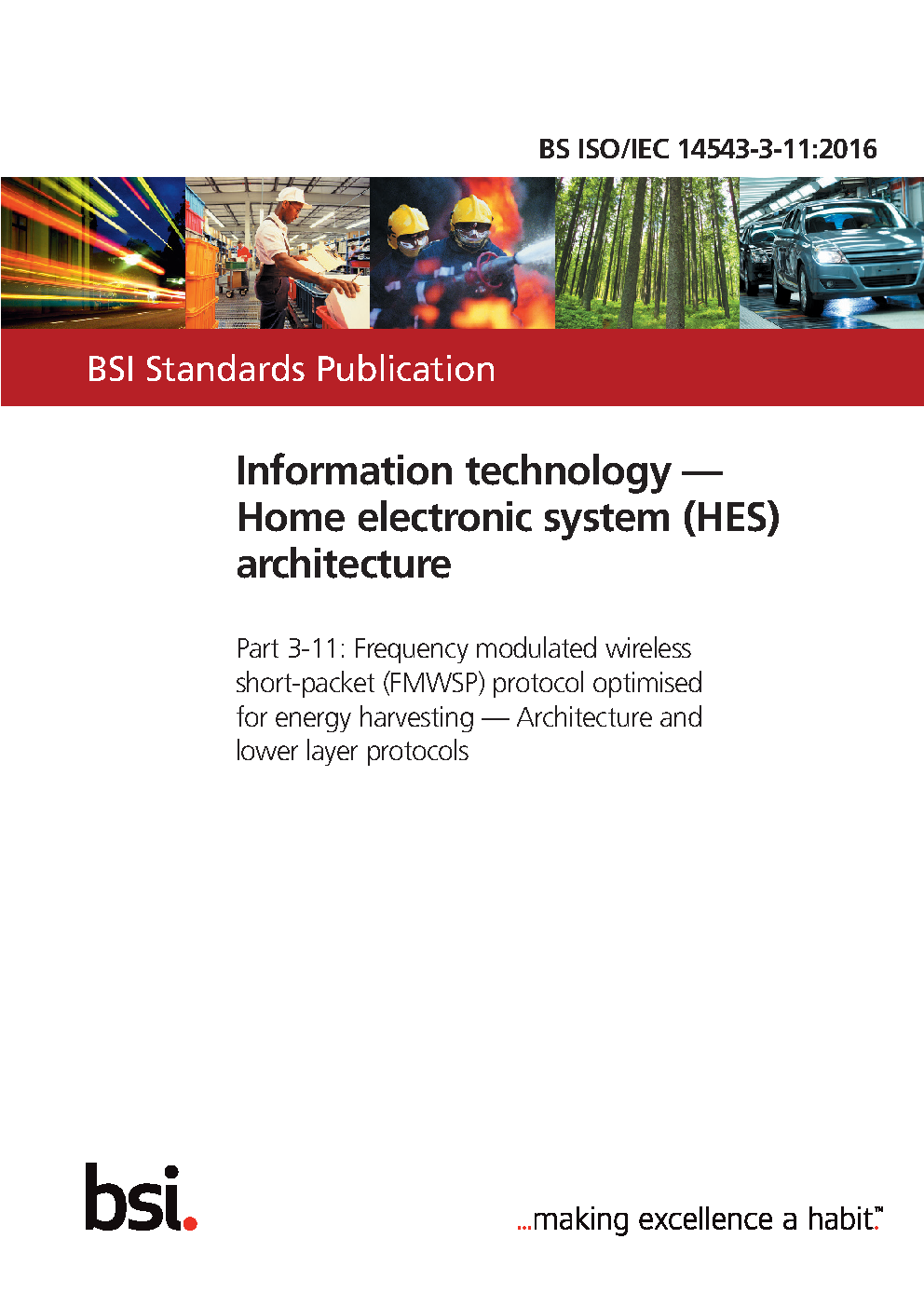 BS ISO/IEC 14543-3-11:2016

BSI Standards Publication

Information technology — Home electronic system (HES) architecture

Part 3-11: Frequency modulated wireless short-packet (FMWSP) protocol optimised for energy harvesting — Architecture and lower layer protocols

bsi.

...making excellence a habit.™